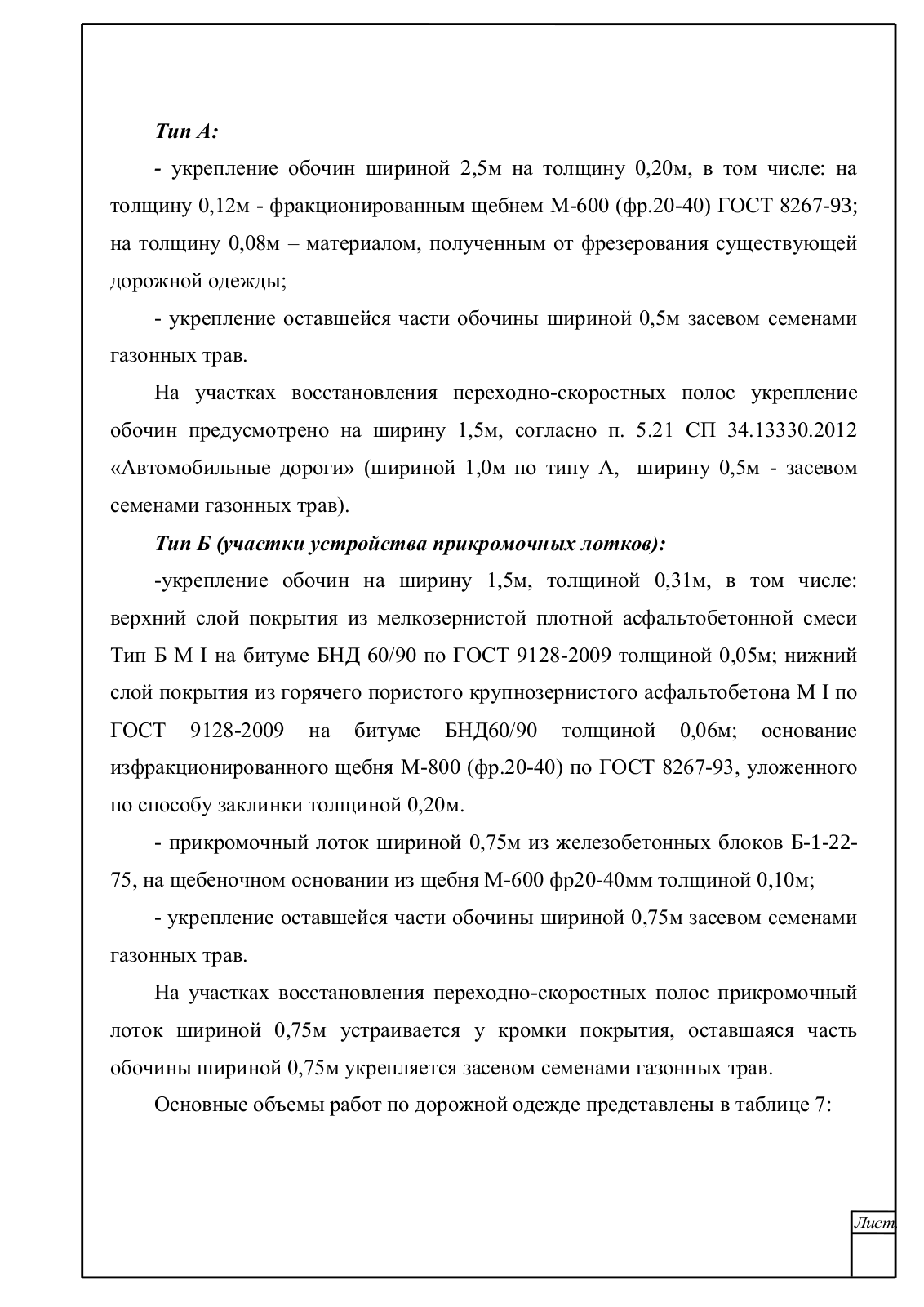 Тип А:

- укрепление обочин шириной 2,5м на толщину 0,20м, в том числе: на толщину 0,12м - фракционированным щебнем М-600 (фр.20-40) ГОСТ 8267-93; на толщину 0,08м – материалом, полученным от фрезерования существующей дорожной одежды;

- укрепление оставшейся части обочины шириной 0,5м засевом семенами газонных трав.

На участках восстановления переходно-скоростных полос укрепление обочин предусмотрено на ширину 1,5м, согласно п. 5.21 СП 34.13330.2012 «Автомобильные дороги» (шириной 1,0м по типу А, ширину 0,5м - засевом семенами газонных трав).

Тип Б (участки устройства прикромочных лотков):

-укрепление обочин на ширину 1,5м, толщиной 0,31м, в том числе: верхний слой покрытия из мелкозернистой плотной асфальтобетонной смеси Тип Б М I на битуме БНД 60/90 по ГОСТ 9128-2009 толщиной 0,05м; нижний слой покрытия из горячего пористого крупнозернистого асфальтобетона М I по ГОСТ 9128-2009 на битуме БНД60/90 толщиной 0,06м; основание изфракционированного щебня М-800 (фр.20-40) по ГОСТ 8267-93, уложенного по способу заклинки толщиной 0,20м.

- прикромочный лоток шириной 0,75м из железобетонных блоков Б-1-22-75, на щебеночном основании из щебня М-600 фр20-40мм толщиной 0,10м;

- укрепление оставшейся части обочины шириной 0,75м засевом семенами газонных трав.

На участках восстановления переходно-скоростных полос прикромочный лоток шириной 0,75м устраивается у кромки покрытия, оставшаяся часть обочины шириной 0,75м укрепляется засевом семенами газонных трав.

Основные объемы работ по дорожной одежде представлены в таблице 7:

Лист